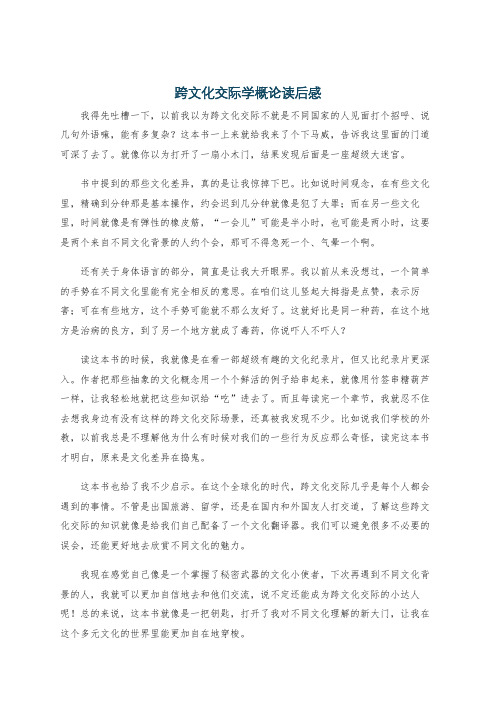 跨文化交际学概论读后感

我得先吐槽一下，以前我以为跨文化交际不就是不同国家的人见面打个招呼、说几句外语嘛，能有多复杂？这本书一上来就给我来了个下马威，告诉我这里面的门道可深了去了。就像你以为打开了一扇小木门，结果发现后面是一座超级大迷宫。

书中提到的那些文化差异，真的是让我惊掉下巴。比如说时间观念，在有些文化里，精确到分钟那是基本操作，约会迟到几分钟就像是犯了大罪；而在另一些文化里，时间就像是有弹性的橡皮筋，“一会儿”可能是半小时，也可能是两小时，这要是两个来自不同文化背景的人约个会，那可不得急死一个、气晕一个啊。

还有关于身体语言的部分，简直是让我大开眼界。我以前从来没想过，一个简单的手势在不同文化里能有完全相反的意思。在咱们这儿竖起大拇指是点赞，表示厉害；可在有些地方，这个手势可能就不那么友好了。这就好比是同一种药，在这个地方是治病的良方，到了另一个地方就成了毒药，你说吓人不吓人？

读这本书的时候，我就像是在看一部超级有趣的文化纪录片，但又比纪录片更深入。作者把那些抽象的文化概念用一个个鲜活的例子给串起来，就像用竹签串糖葫芦一样，让我轻松地就把这些知识给“吃”进去了。而且每读完一个章节，我就忍不住去想我身边有没有这样的跨文化交际场景，还真被我发现不少。比如说我们学校的外教，以前我总是不理解他为什么有时候对我们的一些行为反应那么奇怪，读完这本书才明白，原来是文化差异在捣鬼。

这本书也给了我不少启示。在这个全球化的时代，跨文化交际几乎是每个人都会遇到的事情。不管是出国旅游、留学，还是在国内和外国友人打交道，了解这些跨文化交际的知识就像是给我们自己配备了一个文化翻译器。我们可以避免很多不必要的误会，还能更好地去欣赏不同文化的魅力。

我现在感觉自己像是一个掌握了秘密武器的文化小使者，下次再遇到不同文化背景的人，我就可以更加自信地去和他们交流，说不定还能成为跨文化交际的小达人呢！总的来说，这本书就像是一把钥匙，打开了我对不同文化理解的新大门，让我在这个多元文化的世界里能更加自在地穿梭。